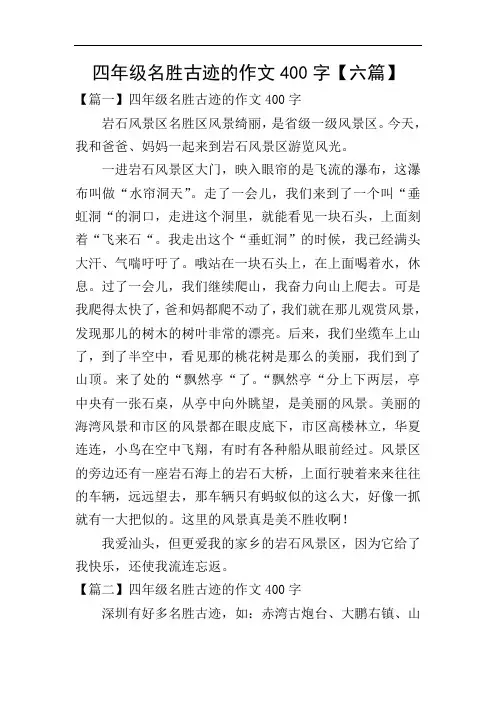 四年级名胜古迹的作文 400 字【六篇】

【篇一】四年级名胜古迹的作文 400 字

岩石风景区名胜区风景绮丽，是省级一级风景区。今天，我和爸爸、妈妈一起来到岩石风景区游览风光。

一进岩石风景区大门，映入眼帘的是飞流的瀑布，这瀑布叫做“水帘洞天”。走了一会儿，我们来到了一个叫“垂虹洞“的洞口，走进这个洞里，就能看见一块石头，上面刻着“飞来石“。我走出这个“垂虹洞”的时候，我已经满头大汗、气喘吁吁了。哦站在一块石头上，在上面喝着水，休息。过了一会儿，我们继续爬山，我奋力向山上爬去。可是我爬得太快了，爸和妈都爬不动了，我们就在那儿观赏风景，发现那儿的树木的树叶非常的漂亮。后来，我们坐缆车上山了，到了半空中，看见那的桃花树是那么的美丽，我们到了山顶。来了处的“飘然亭“了。“飘然亭“分上下两层，亭中央有一张石桌，从亭中向外眺望，是美丽的风景。美丽的海湾风景和市区的风景都在眼皮底下，市区高楼林立，华夏连连，小鸟在空中飞翔，有时有各种船从眼前经过。风景区的旁边还有一座岩石海上的岩石大桥，上面行驶着来来往往的车辆，远远望去，那车辆只有蚂蚁似的这么大，好像一抓就有一大把似的。这里的风景真是美不胜收啊！

我爱汕头，但更爱我的家乡的岩石风景区，因为它给了我快乐，还使我流连忘返。

【篇二】四年级名胜古迹的作文 400 字

深圳有好多名胜古迹，如：赤湾古炮台、大鹏石镇、山